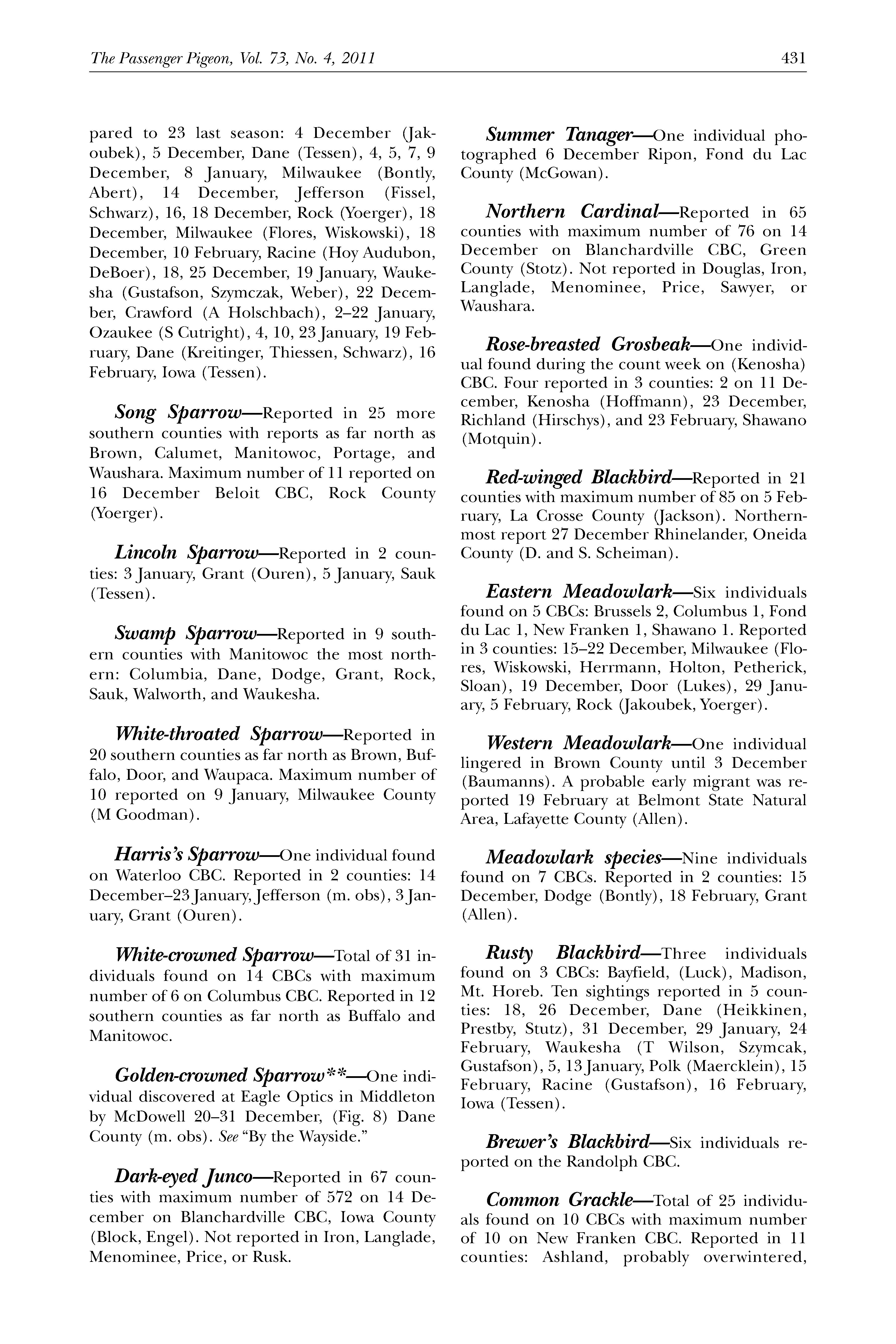 The Passenger Pigeon, Vol. 73, No. 4, 2011

431

pared to 23 last season: 4 December (Jakoubek), 5 December, Dane (Tessen), 4, 5, 7, 9 December, 8 January, Milwaukee (Bontly, Abert), 14 December, Jefferson (Fissel, Schwarz), 16, 18 December, Rock (Yoerger), 18 December, Milwaukee (Flores, Wiskowski), 18 December, 10 February, Racine (Hoy Audubon, DeBoer), 18, 25 December, 19 January, Waukesha (Gustafson, Szymczak, Weber), 22 December, Crawford (A Holschbach), 2–22 January, Ozaukee (S Cutright), 4, 10, 23 January, 19 February, Dane (Kreitinger, Thiessen, Schwarz), 16 February, Iowa (Tessen).

Song Sparrow—Reported in 25 more southern counties with reports as far north as Brown, Calumet, Manitowoc, Portage, and Waushara. Maximum number of 11 reported on 16 December Beloit CBC, Rock County (Yoerger).

Lincoln Sparrow—Reported in 2 counties: 3 January, Grant (Ouren), 5 January, Sauk (Tessen).

Swamp Sparrow—Reported in 9 southern counties with Manitowoc the most northern: Columbia, Dane, Dodge, Grant, Rock, Sauk, Walworth, and Waukesha.

White-throated Sparrow—Reported in 20 southern counties as far north as Brown, Buffalo, Door, and Waupaca. Maximum number of 10 reported on 9 January, Milwaukee County (M Goodman).

Harris's Sparrow—One individual found on Waterloo CBC. Reported in 2 counties: 14 December–23 January, Jefferson (m. obs), 3 January, Grant (Ouren).

White-crowned Sparrow—Total of 31 individuals found on 14 CBCs with maximum number of 6 on Columbus CBC. Reported in 12 southern counties as far north as Buffalo and Manitowoc.

Golden-crowned Sparrow**—One individual discovered at Eagle Optics in Middleton by McDowell 20–31 December, (Fig. 8) Dane County (m. obs). See "By the Wayside."

Dark-eyed Junco—Reported in 67 counties with maximum number of 572 on 14 December on Blanchardville CBC, Iowa County (Block, Engel). Not reported in Iron, Langlade, Menominee, Price, or Rusk.

Summer Tanager—One individual photographed 6 December Ripon, Fond du Lac County (McGowan).

Northern Cardinal—Reported in 65 counties with maximum number of 76 on 14 December on Blanchardville CBC, Green County (Stotz). Not reported in Douglas, Iron, Langlade, Menominee, Price, Sawyer, or Waushara.

Rose-breasted Grosbeak—One individual found during the count week on (Kenosha) CBC. Four reported in 3 counties: 2 on 11 December, Kenosha (Hoffmann), 23 December, Richland (Hirschys), and 23 February, Shawano (Motquin).

Red-winged Blackbird—Reported in 21 counties with maximum number of 85 on 5 February, La Crosse County (Jackson). Northernmost report 27 December Rhinelander, Oneida County (D. and S. Scheiman).

Eastern Meadowlark—Six individuals found on 5 CBCs: Brussels 2, Columbus 1, Fond du Lac 1, New Franken 1, Shawano 1. Reported in 3 counties: 15–22 December, Milwaukee (Flores, Wiskowski, Herrmann, Holton, Petherick, Sloan), 19 December, Door (Lukes), 29 January, 5 February, Rock (Jakoubek, Yoerger).

Western Meadowlark—One individual lingered in Brown County until 3 December (Baumanns). A probable early migrant was reported 19 February at Belmont State Natural Area, Lafayette County (Allen).

Meadowlark species—Nine individuals found on 7 CBCs. Reported in 2 counties: 15 December, Dodge (Bontly), 18 February, Grant (Allen).

Rusty Blackbird—Three individuals found on 3 CBCs: Bayfield, (Luck), Madison, Mt. Horeb. Ten sightings reported in 5 counties: 18, 26 December, Dane (Heikkinen, Prestby, Stutz), 31 December, 29 January, 24 February, Waukesha (T Wilson, Szymcak, Gustafson), 5, 13 January, Polk (Maercklein), 15 February, Racine (Gustafson), 16 February, Iowa (Tessen).

Brewer's Blackbird—Six individuals reported on the Randolph CBC.

Common Grackle—Total of 25 individuals found on 10 CBCs with maximum number of 10 on New Franken CBC. Reported in 11 counties: Ashland, probably overwintered,